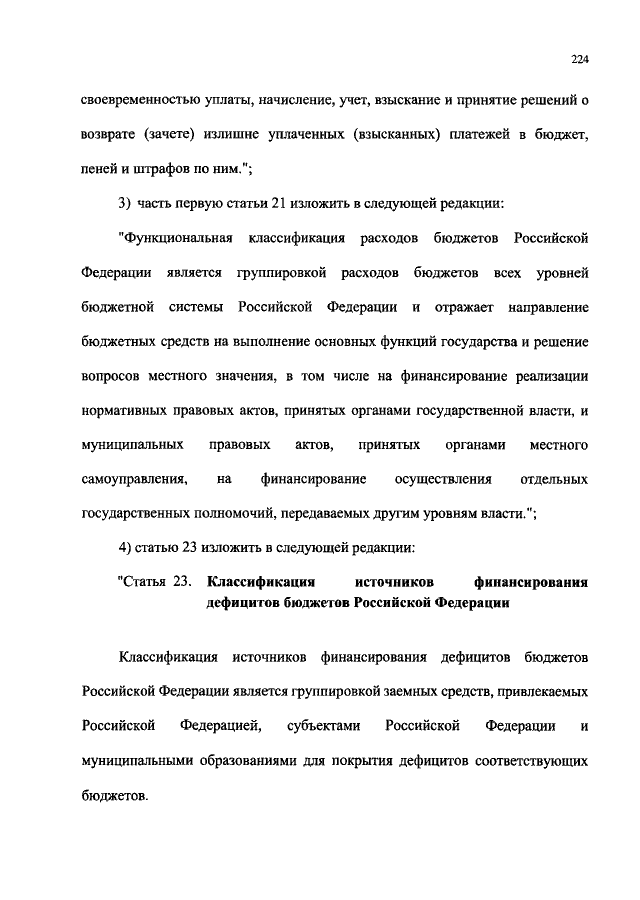 224

своевременностью уплаты, начисление, учет, взыскание и принятие решений о возврате (зачете) излишне уплаченных (взысканных) платежей в бюджет, пеней и штрафов по ним.";

3) часть первую статьи 21 изложить в следующей редакции:

"Функциональная классификация расходов бюджетов Российской Федерации является группировкой расходов бюджетов всех уровней бюджетной системы Российской Федерации и отражает направление бюджетных средств на выполнение основных функций государства и решение вопросов местного значения, в том числе на финансирование реализации нормативных правовых актов, принятых органами государственной власти, и муниципальных правовых актов, принятых органами местного самоуправления, на финансирование осуществления отдельных государственных полномочий, передаваемых другим уровням власти.";

4) статью 23 изложить в следующей редакции:

"Статья 23. Классификация источников финансирования дефицитов бюджетов Российской Федерации

Классификация источников финансирования дефицитов бюджетов Российской Федерации является группировкой заемных средств, привлекаемых Российской Федерацией, субъектами Российской Федерации и муниципальными образованиями для покрытия дефицитов соответствующих бюджетов.